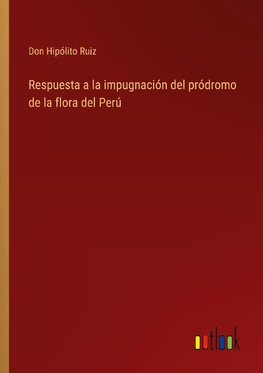 Don Hipólito Ruiz

Respuesta a la impugnación del pródromo de la flora del Perú

outlook